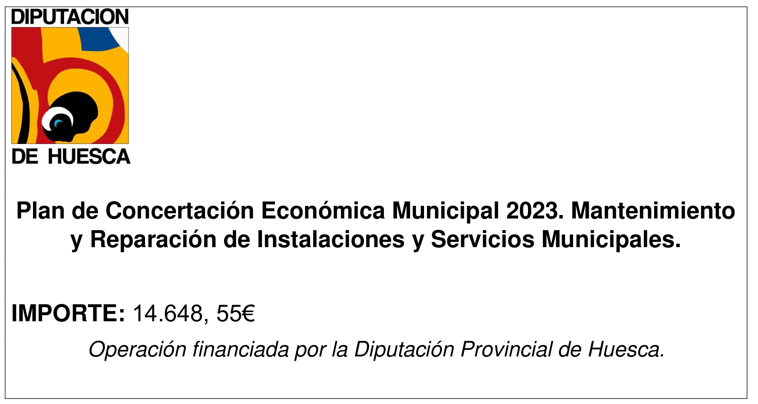 DIPUTACION

DE HUESCA

Plan de Concertación Económica Municipal 2023. Mantenimiento y Reparación de Instalaciones y Servicios Municipales.

IMPORTE: 14.648, 55€

Operación financiada por la Diputación Provincial de Huesca.